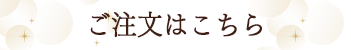 ご注文はこちら